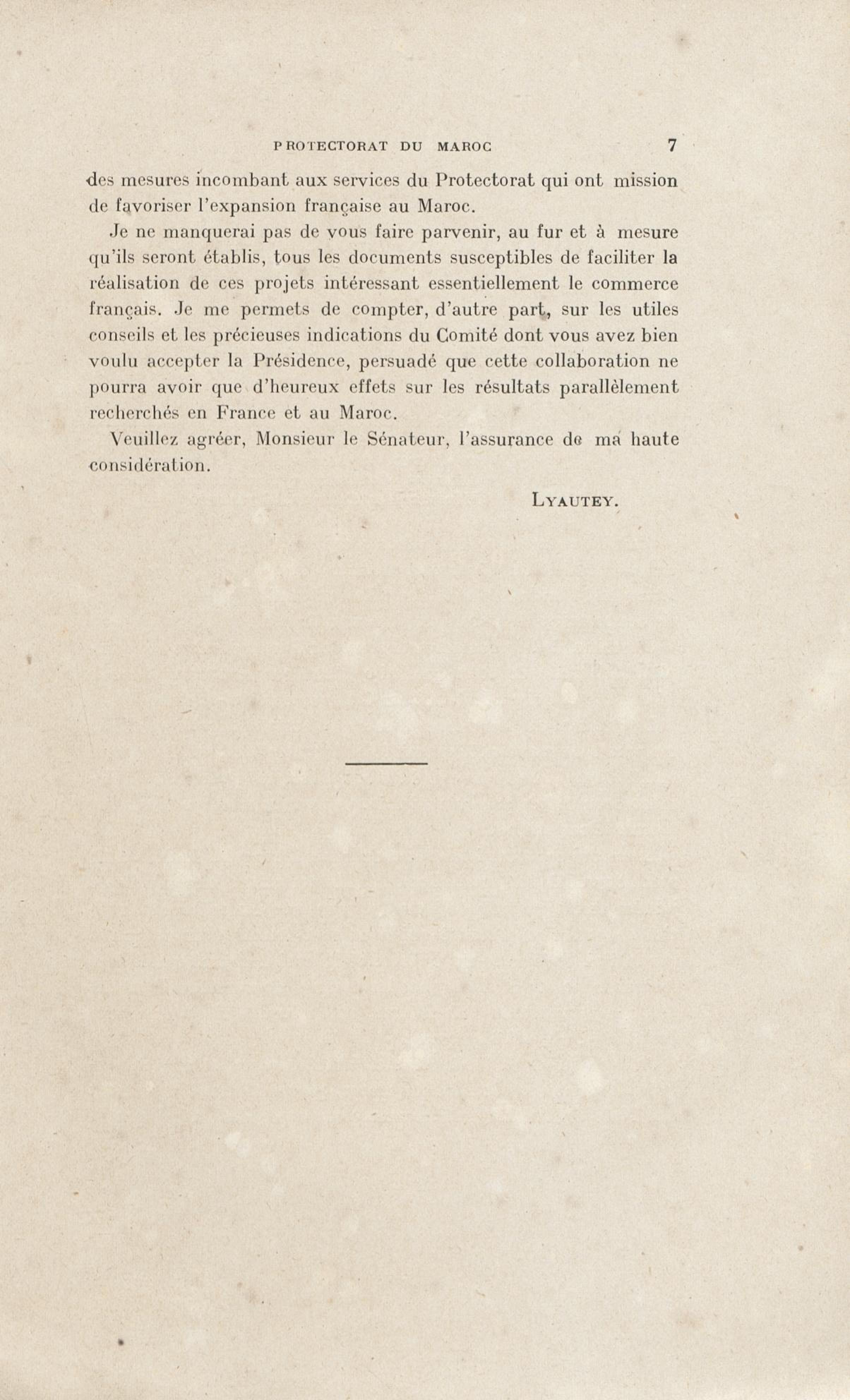 PROTECTORAT DU MAROC 7

des mesures incombant aux services du Protectorat qui ont mission de favoriser l'expansion française au Maroc.

Je ne manquerai pas de vous faire parvenir, au fur et à mesure qu'ils seront établis, tous les documents susceptibles de faciliter la réalisation de ces projets intéressant essentiellement le commerce français. Je me permets de compter, d'autre part, sur les utiles conseils et les précieuses indications du Comité dont vous avez bien voulu accepter la Présidence, persuadé que cette collaboration ne pourra avoir que d'heureux effets sur les résultats parallèlement recherchés en France et au Maroc.

Veuillez agréer, Monsieur le Sénateur, l'assurance de ma haute considération.

LYAUTEY.